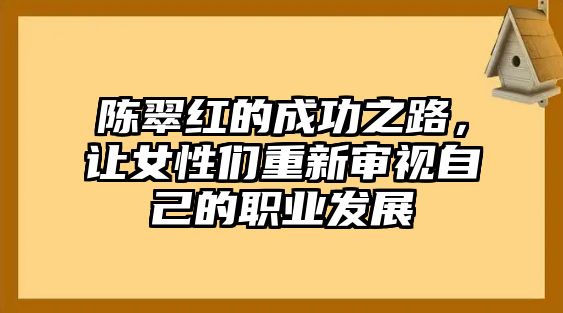 陈翠红的成功之路，让女性们重新审视自己的职业发展